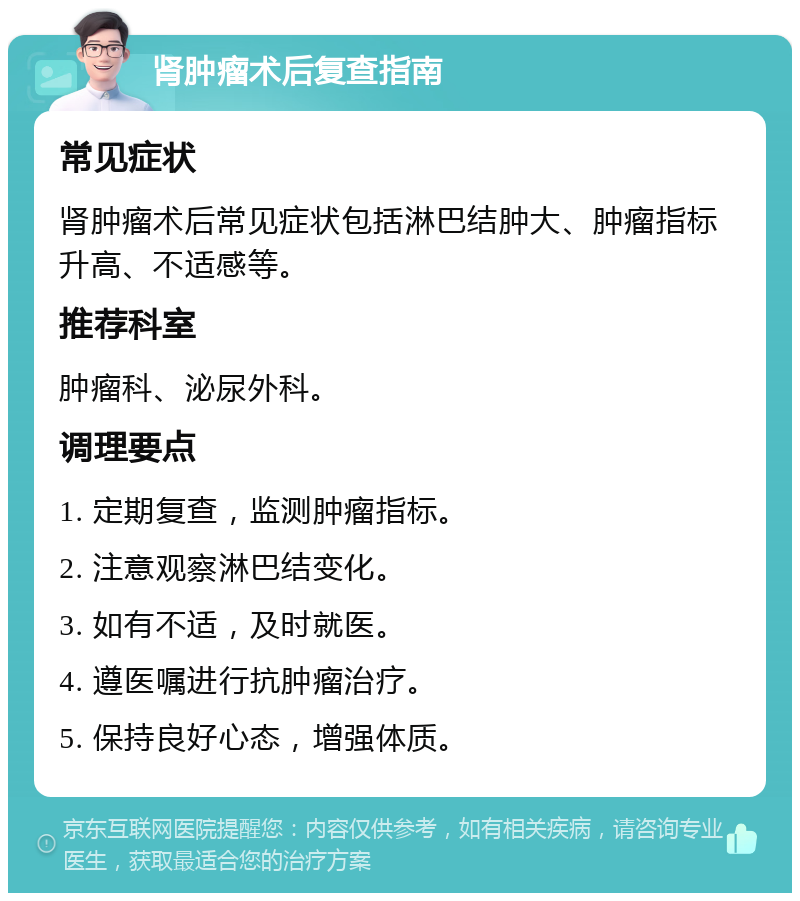 肾肿瘤术后复查指南

常见症状

肾肿瘤术后常见症状包括淋巴结肿大、肿瘤指标升高、不适感等。

推荐科室

肿瘤科、泌尿外科。

调理要点

1. 定期复查，监测肿瘤指标。

2. 注意观察淋巴结变化。

3. 如有不适，及时就医。

4. 遵医嘱进行抗肿瘤治疗。

5. 保持良好心态，增强体质。

京东互联网医院提醒您：内容仅供参考，如有相关疾病，请咨询专业医生，获取最适合您的治疗方案